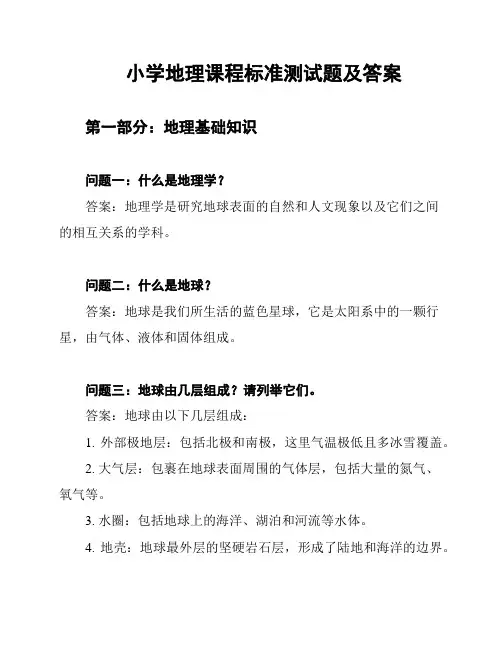 小学地理课程标准测试题及答案

第一部分：地理基础知识

问题一：什么是地理学？

答案：地理学是研究地球表面的自然和人文现象以及它们之间的相互关系的学科。

问题二：什么是地球？

答案：地球是我们所生活的蓝色星球，它是太阳系中的一颗行星，由气体、液体和固体组成。

问题三：地球由几层组成？请列举它们。

答案：地球由以下几层组成：

1. 外部极地层：包括北极和南极，这里气温极低且多冰雪覆盖。

2. 大气层：包裹在地球表面周围的气体层，包括大量的氮气、氧气等。

3. 水圈：包括地球上的海洋、湖泊和河流等水体。

4. 地壳：地球最外层的坚硬岩石层，形成了陆地和海洋的边界。